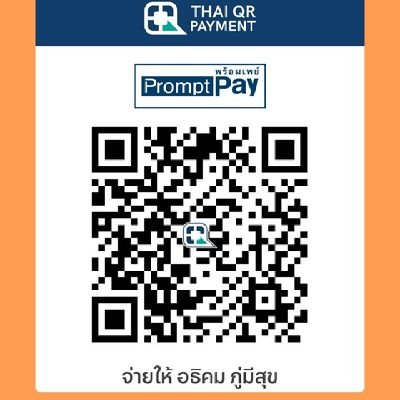 THAI QR
PAYMENT

พร้อมเพย์
PromptPay

จ่ายให้ อธิคม ภู่มีสุข